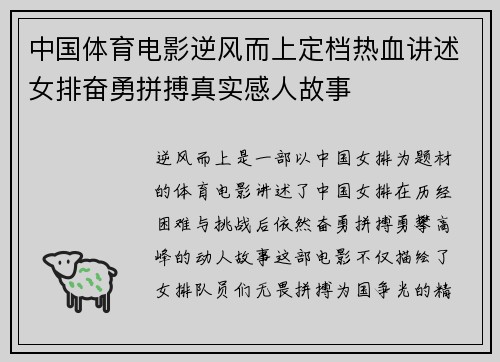 中国体育电影逆风而上定档热血讲述女排奋勇拼搏真实感人故事

逆风而上是一部以中国女排为题材的体育电影讲述了中国女排在历经困难与挑战后依然奋勇拼搏勇攀高峰的动人故事这部电影不仅描绘了女排队员们无畏拼搏为国争光的精